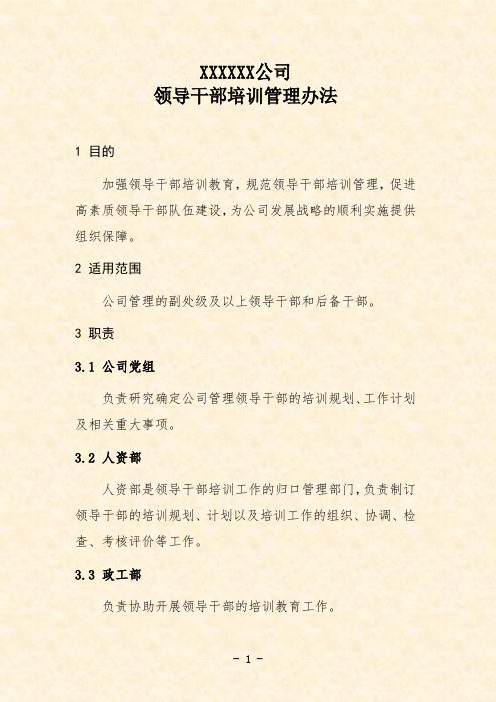 XXXXXX公司
领导干部培训管理办法

1 目的

加强领导干部培训教育，规范领导干部培训管理，促进高素质领导干部队伍建设，为公司发展战略的顺利实施提供组织保障。

2 适用范围

公司管理的副处级及以上领导干部和后备干部。

3 职责

3.1 公司党组

负责研究确定公司管理领导干部的培训规划、工作计划及相关重大事项。

3.2 人资部

人资部是领导干部培训工作的归口管理部门，负责制订领导干部的培训规划、计划以及培训工作的组织、协调、检查、考核评价等工作。

3.3 政工部

负责协助开展领导干部的培训教育工作。

- 1 -